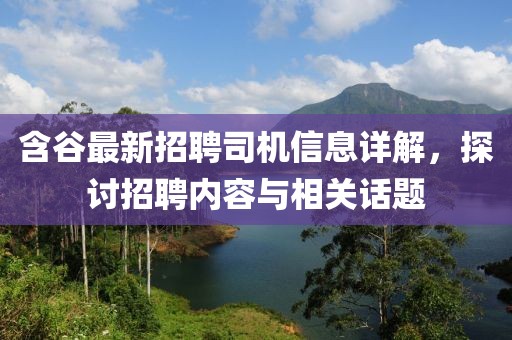 含谷最新招聘司机信息详解，探讨招聘内容与相关话题